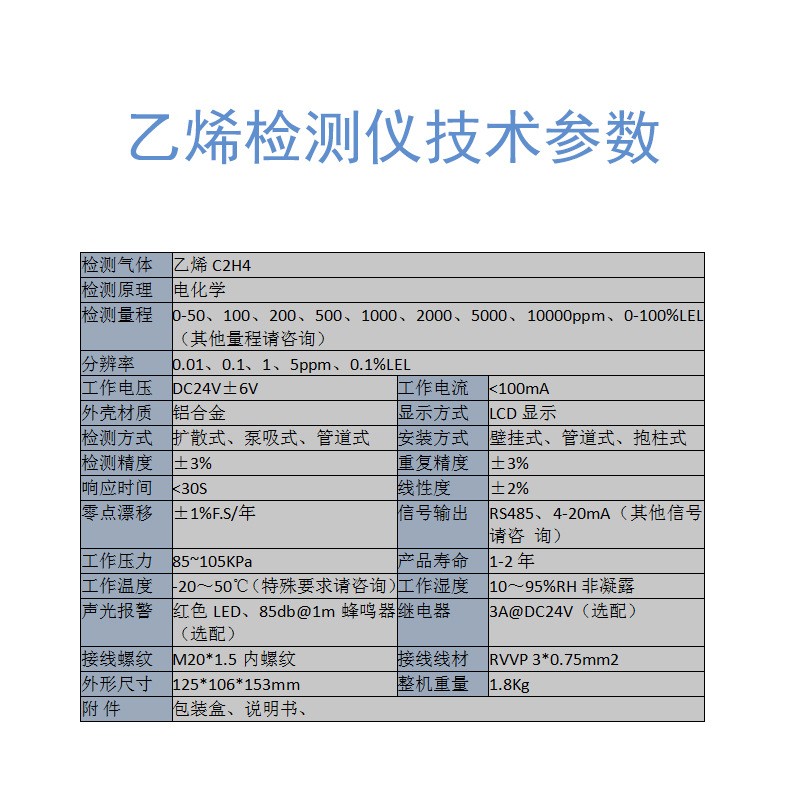 乙烯检测仪技术参数

| 检测气体 | 乙烯 C2H4 | | |
|---|---|---|---|
| 检测原理 | 电化学 | | |
| 检测量程 | 0-50、100、200、500、1000、2000、5000、10000ppm、0-100%LEL（其他量程请咨询） | | |
| 分辨率 | 0.01、0.1、1、5ppm、0.1%LEL | | |
| 工作电压 | DC24V±6V | 工作电流 | <100mA |
| 外壳材质 | 铝合金 | 显示方式 | LCD 显示 |
| 检测方式 | 扩散式、泵吸式、管道式 | 安装方式 | 壁挂式、管道式、抱柱式 |
| 检测精度 | ±3% | 重复精度 | ±3% |
| 响应时间 | <30S | 线性度 | ±2% |
| 零点漂移 | ±1%F.S/年 | 信号输出 | RS485、4-20mA（其他信号请咨 询） |
| 工作压力 | 85~105KPa | 产品寿命 | 1-2 年 |
| 工作温度 | -20～50℃（特殊要求请咨询） | 工作湿度 | 10～95%RH 非凝露 |
| 声光报警 | 红色 LED、85db@1m 蜂鸣器（选配） | 继电器 | 3A@DC24V（选配） |
| 接线螺纹 | M20*1.5 内螺纹 | 接线线材 | RVVP 3*0.75mm2 |
| 外形尺寸 | 125*106*153mm | 整机重量 | 1.8Kg |
| 附 件 | 包装盒、说明书、 | | |